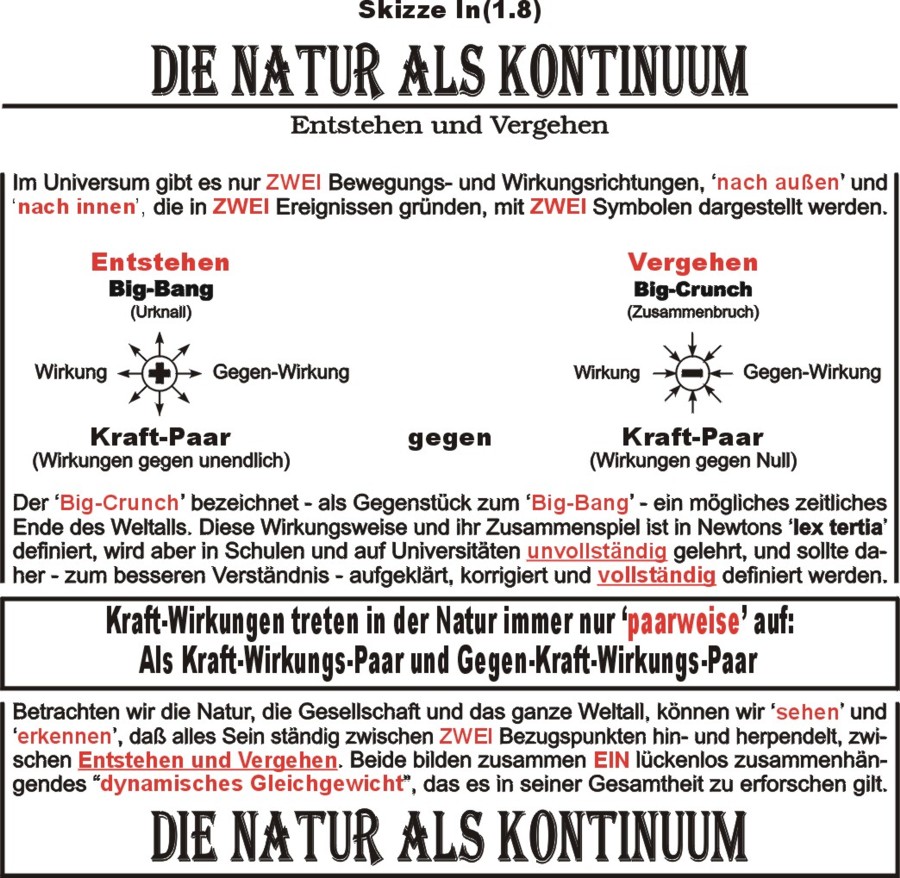 Skizze In(1.8)

DIE NATUR ALS KONTINUUM

Entstehen und Vergehen

Im Universum gibt es nur ZWEI Bewegungs- und Wirkungsrichtungen, 'nach außen' und 'nach innen', die in ZWEI Ereignissen gründen, mit ZWEI Symbolen dargestellt werden.

Entstehen
Big-Bang
(Urknall)

Wirkung + Gegen-Wirkung

Kraft-Paar
(Wirkungen gegen unendlich)

gegen

Vergehen
Big-Crunch
(Zusammenbruch)

Wirkung − Gegen-Wirkung

Kraft-Paar
(Wirkungen gegen Null)

Der 'Big-Crunch' bezeichnet - als Gegenstück zum 'Big-Bang' - ein mögliches zeitliches Ende des Weltalls. Diese Wirkungsweise und ihr Zusammenspiel ist in Newtons 'lex tertia' definiert, wird aber in Schulen und auf Universitäten unvollständig gelehrt, und sollte daher - zum besseren Verständnis - aufgeklärt, korrigiert und vollständig definiert werden.

Kraft-Wirkungen treten in der Natur immer nur 'paarweise' auf:
Als Kraft-Wirkungs-Paar und Gegen-Kraft-Wirkungs-Paar

Betrachten wir die Natur, die Gesellschaft und das ganze Weltall, können wir 'sehen' und 'erkennen', daß alles Sein ständig zwischen ZWEI Bezugspunkten hin- und herpendelt, zwischen Entstehen und Vergehen. Beide bilden zusammen EIN lückenlos zusammenhängendes "dynamisches Gleichgewicht", das es in seiner Gesamtheit zu erforschen gilt.

DIE NATUR ALS KONTINUUM